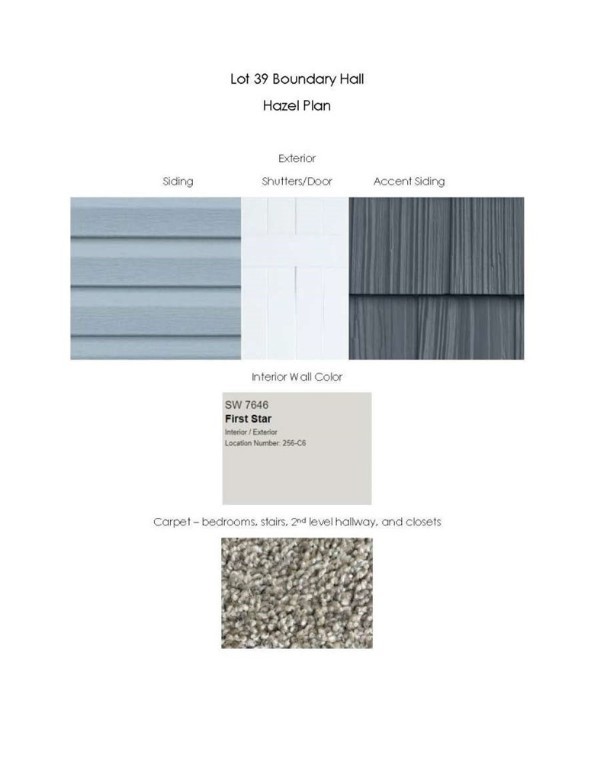 Lot 39 Boundary Hall

Hazel Plan

Exterior

Siding

Shutters/Door

Accent Siding

Interior Wall Color

SW 7646
First Star
Interior / Exterior
Location Number: 256-C6

Carpet – bedrooms, stairs, 2nd level hallway, and closets